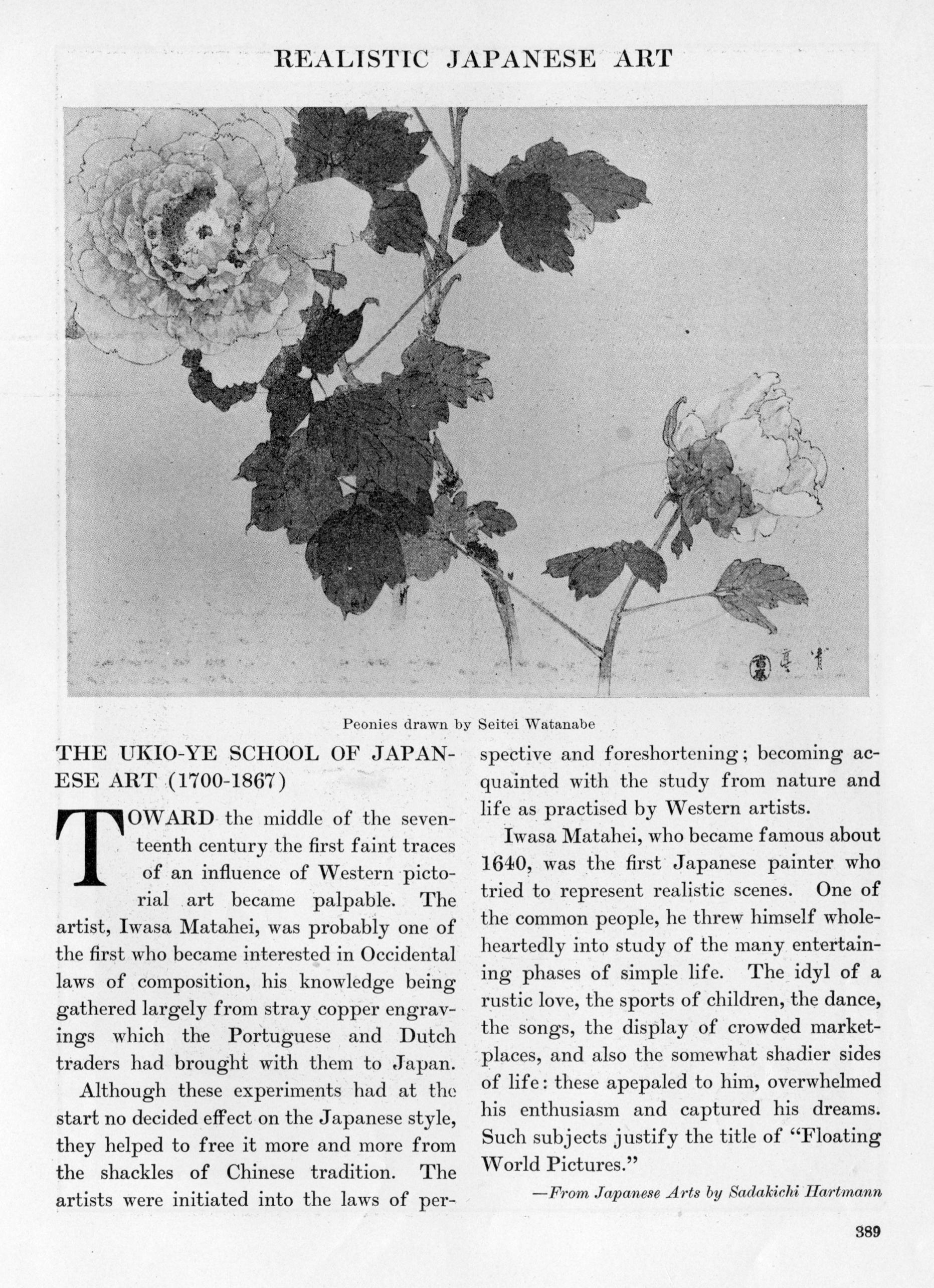 REALISTIC JAPANESE ART

Peonies drawn by Seitei Watanabe

THE UKIO-YE SCHOOL OF JAPANESE ART (1700-1867)

TOWARD the middle of the seventeenth century the first faint traces of an influence of Western pictorial art became palpable. The artist, Iwasa Matahei, was probably one of the first who became interested in Occidental laws of composition, his knowledge being gathered largely from stray copper engravings which the Portuguese and Dutch traders had brought with them to Japan.

Although these experiments had at the start no decided effect on the Japanese style, they helped to free it more and more from the shackles of Chinese tradition. The artists were initiated into the laws of perspective and foreshortening; becoming acquainted with the study from nature and life as practised by Western artists.

Iwasa Matahei, who became famous about 1640, was the first Japanese painter who tried to represent realistic scenes. One of the common people, he threw himself wholeheartedly into study of the many entertaining phases of simple life. The idyl of a rustic love, the sports of children, the dance, the songs, the display of crowded marketplaces, and also the somewhat shadier sides of life: these apepaled to him, overwhelmed his enthusiasm and captured his dreams. Such subjects justify the title of "Floating World Pictures."

—From Japanese Arts by Sadakichi Hartmann

389